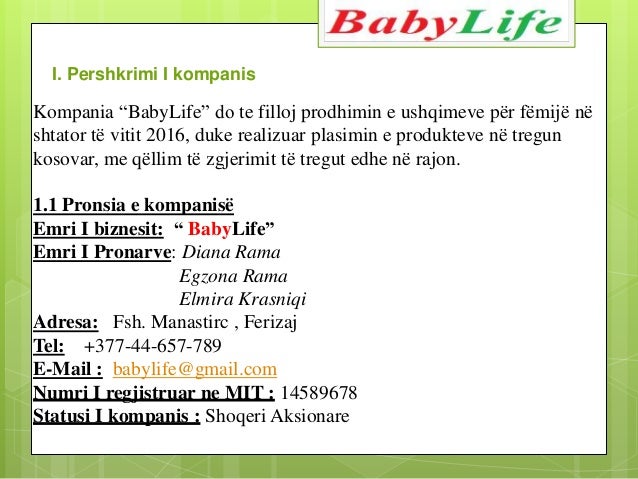 BabyLife

I. Pershkrimi I kompanis

Kompania “BabyLife” do te filloj prodhimin e ushqimeve për fëmijë në shtator të vitit 2016, duke realizuar plasimin e produkteve në tregun kosovar, me qëllim të zgjerimit të tregut edhe në rajon.

1.1 Pronsia e kompanisë
Emri I biznesit: “ BabyLife”
Emri I Pronarve: Diana Rama
Egzona Rama
Elmira Krasniqi
Adresa: Fsh. Manastirc , Ferizaj
Tel: +377-44-657-789
E-Mail : babylife@gmail.com
Numri I regjistruar ne MIT : 14589678
Statusi I kompanis : Shoqeri Aksionare